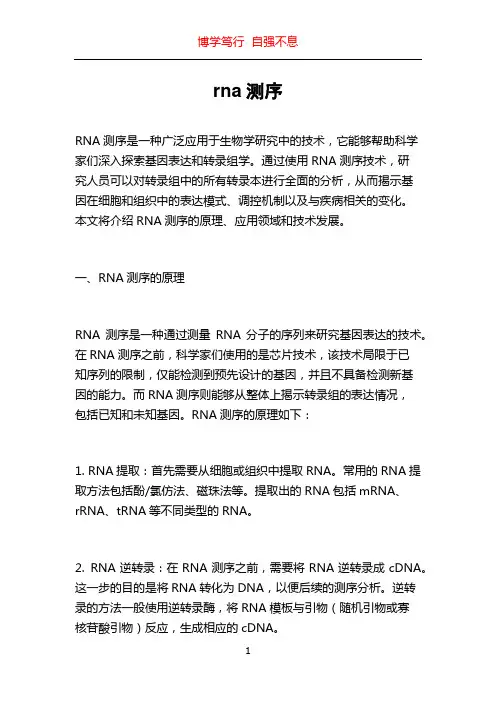 博学笃行 自强不息

rna 测序

RNA 测序是一种广泛应用于生物学研究中的技术，它能够帮助科学家们深入探索基因表达和转录组学。通过使用 RNA 测序技术，研究人员可以对转录组中的所有转录本进行全面的分析，从而揭示基因在细胞和组织中的表达模式、调控机制以及与疾病相关的变化。本文将介绍 RNA 测序的原理、应用领域和技术发展。

一、RNA 测序的原理

RNA 测序是一种通过测量 RNA 分子的序列来研究基因表达的技术。在 RNA 测序之前，科学家们使用的是芯片技术，该技术局限于已知序列的限制，仅能检测到预先设计的基因，并且不具备检测新基因的能力。而 RNA 测序则能够从整体上揭示转录组的表达情况，包括已知和未知基因。RNA 测序的原理如下：

1. RNA 提取：首先需要从细胞或组织中提取 RNA。常用的 RNA 提取方法包括酚/氯仿法、磁珠法等。提取出的 RNA 包括 mRNA、rRNA、tRNA 等不同类型的 RNA。

2. RNA 逆转录：在 RNA 测序之前，需要将 RNA 逆转录成 cDNA。这一步的目的是将 RNA 转化为 DNA，以便后续的测序分析。逆转录的方法一般使用逆转录酶，将 RNA 模板与引物（随机引物或寡核苷酸引物）反应，生成相应的 cDNA。

1